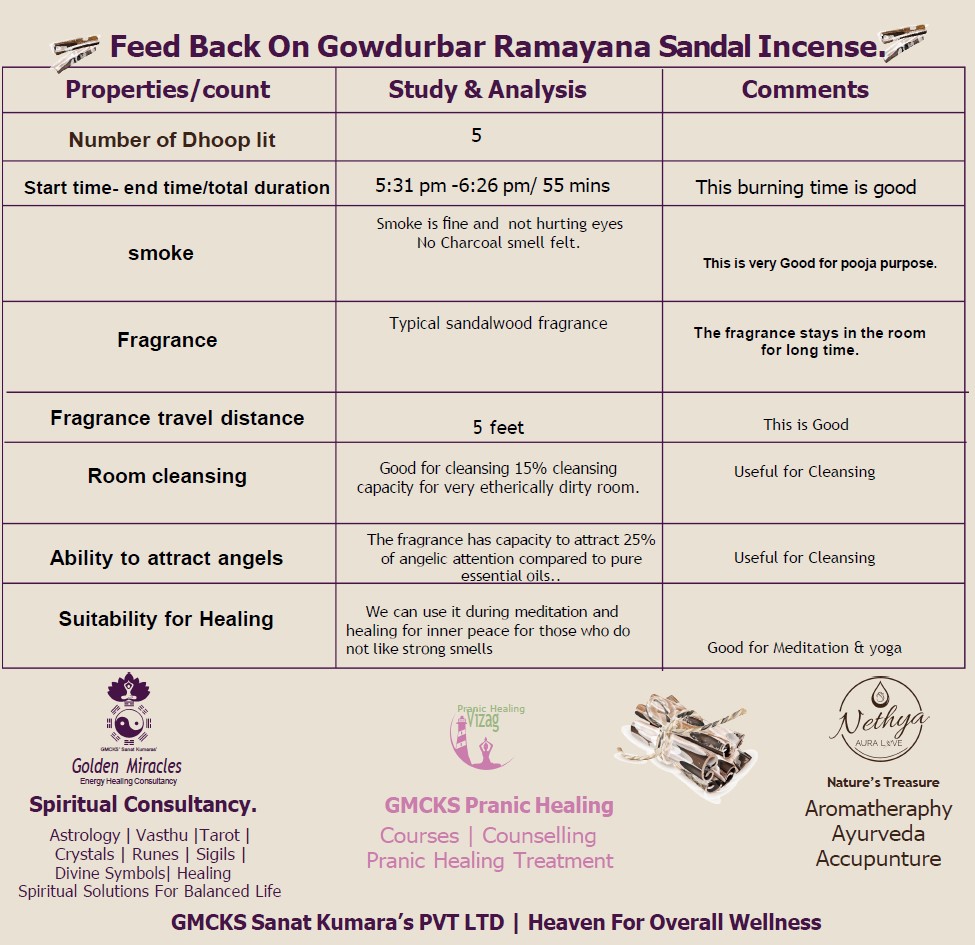 Feed Back On Gowdurbar Ramayana Sandal Incense.

| Properties/count | Study & Analysis | Comments |
|---|---|---|
| Number of Dhoop lit | 5 | |
| Start time- end time/total duration | 5:31 pm -6:26 pm/ 55 mins | This burning time is good |
| smoke | Smoke is fine and not hurting eyes No Charcoal smell felt. | This is very Good for pooja purpose. |
| Fragrance | Typical sandalwood fragrance | The fragrance stays in the room for long time. |
| Fragrance travel distance | 5 feet | This is Good |
| Room cleansing | Good for cleansing 15% cleansing capacity for very etherically dirty room. | Useful for Cleansing |
| Ability to attract angels | The fragrance has capacity to attract 25% of angelic attention compared to pure essential oils.. | Useful for Cleansing |
| Suitability for Healing | We can use it during meditation and healing for inner peace for those who do not like strong smells | Good for Meditation & yoga |

GMCKS' Sanat Kumaras'
Golden Miracles
Energy Healing Consultancy

Spiritual Consultancy.

Astrology | Vasthu |Tarot |
Crystals | Runes | Sigils |
Divine Symbols| Healing
Spiritual Solutions For Balanced Life

Pranic Healing
Vizag

GMCKS Pranic Healing
Courses | Counselling
Pranic Healing Treatment

Nethya
AURA LOVE

Nature's Treasure
Aromatheraphy
Ayurveda
Accupunture

GMCKS Sanat Kumara's PVT LTD | Heaven For Overall Wellness